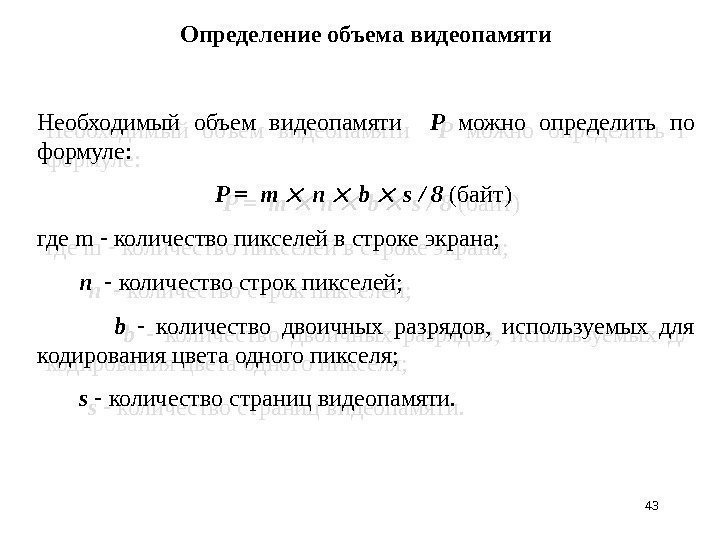 Определение объема видеопамяти

Необходимый объем видеопамяти $P$ можно определить по формуле:

$P = m \times n \times b \times s / 8$ (байт)

где m - количество пикселей в строке экрана;

$n$ - количество строк пикселей;

$b$ - количество двоичных разрядов, используемых для кодирования цвета одного пикселя;

$s$ - количество страниц видеопамяти.

43